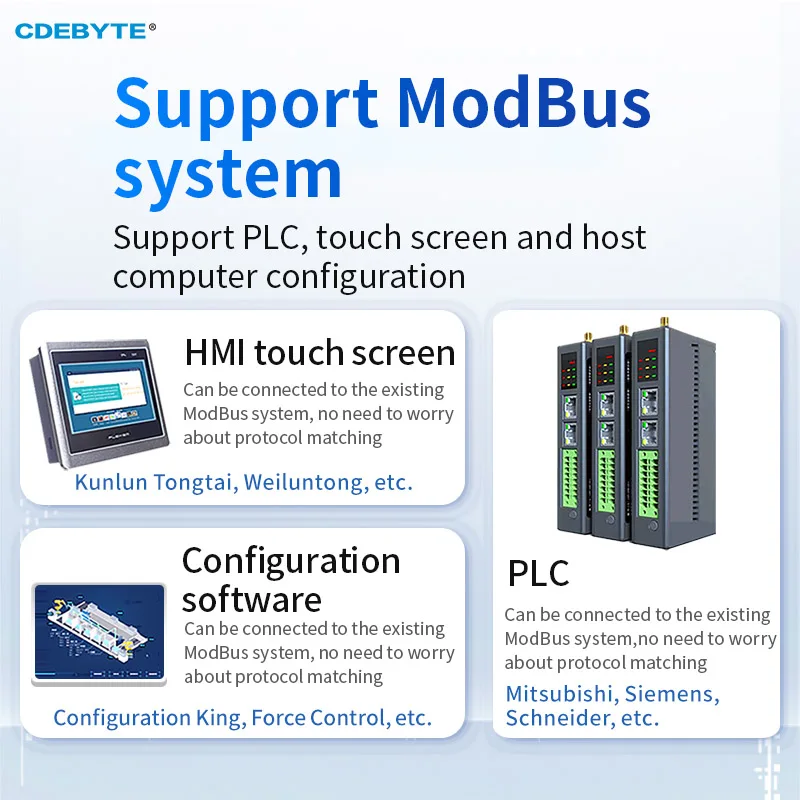 CDEBYTE®

Support ModBus system

Support PLC, touch screen and host computer configuration

HMI touch screen

Can be connected to the existing ModBus system, no need to worry about protocol matching

Kunlun Tongtai, Weiluntong, etc.

Configuration software

Can be connected to the existing ModBus system, no need to worry about protocol matching

Configuration King, Force Control, etc.

PLC

Can be connected to the existing ModBus system,no need to worry about protocol matching

Mitsubishi, Siemens, Schneider, etc.